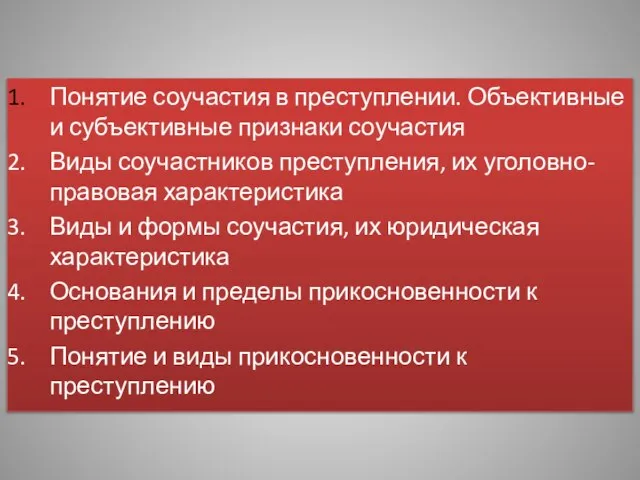 1. Понятие соучастия в преступлении. Объективные и субъективные признаки соучастия
2. Виды соучастников преступления, их уголовно-правовая характеристика
3. Виды и формы соучастия, их юридическая характеристика
4. Основания и пределы прикосновенности к преступлению
5. Понятие и виды прикосновенности к преступлению